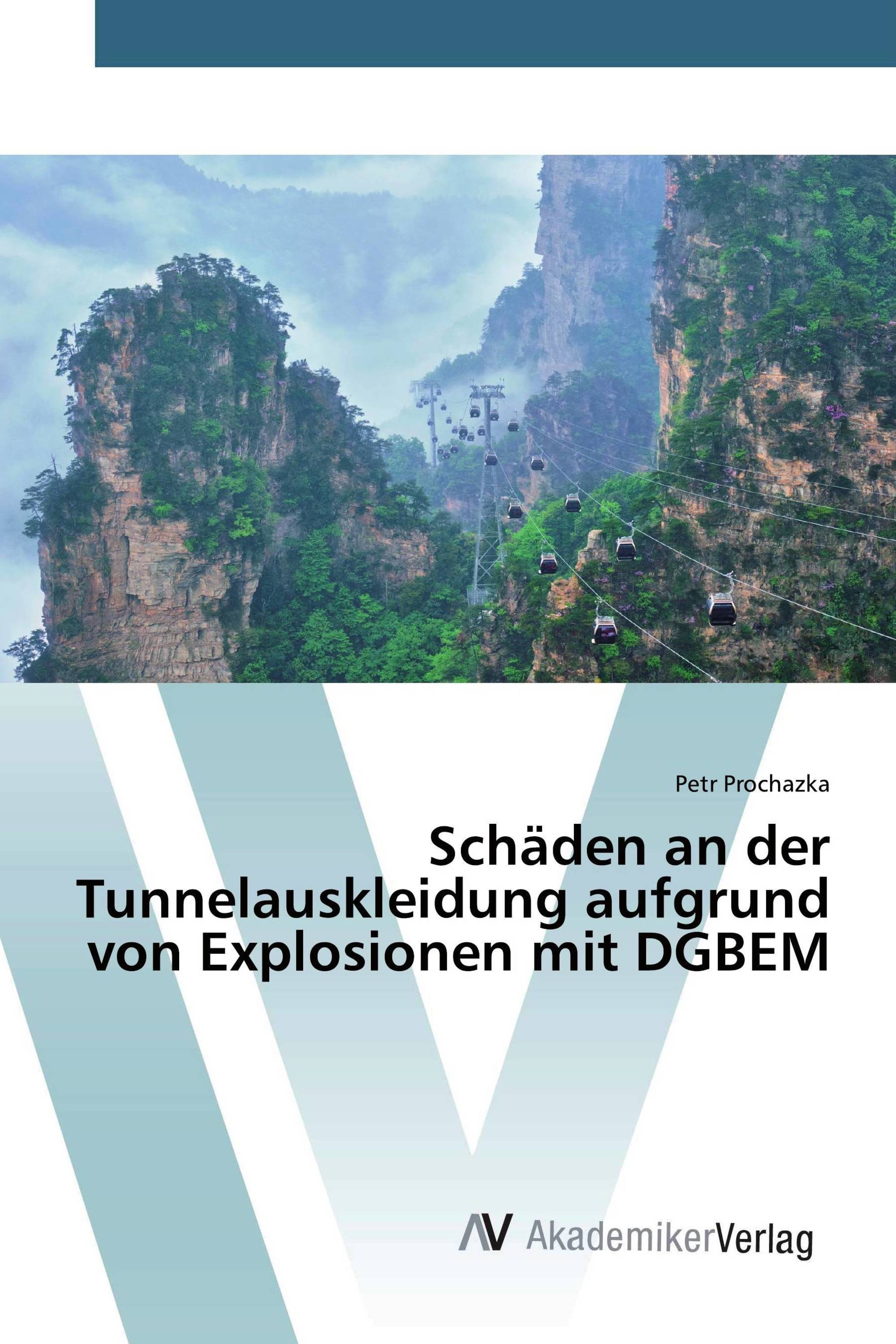 Petr Prochazka

Schäden an der Tunnelauskleidung aufgrund von Explosionen mit DGBEM

AV AkademikerVerlag